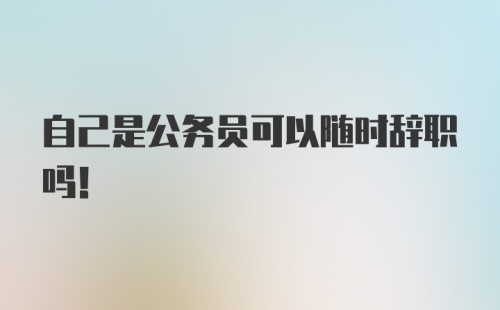 自己是公务员可以随时辞职吗!